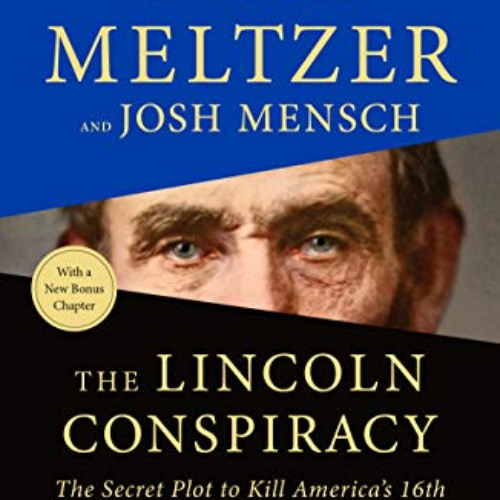 MELTZER
AND JOSH MENSCH

With a New Bonus Chapter

THE LINCOLN CONSPIRACY

The Secret Plot to Kill America's 16th